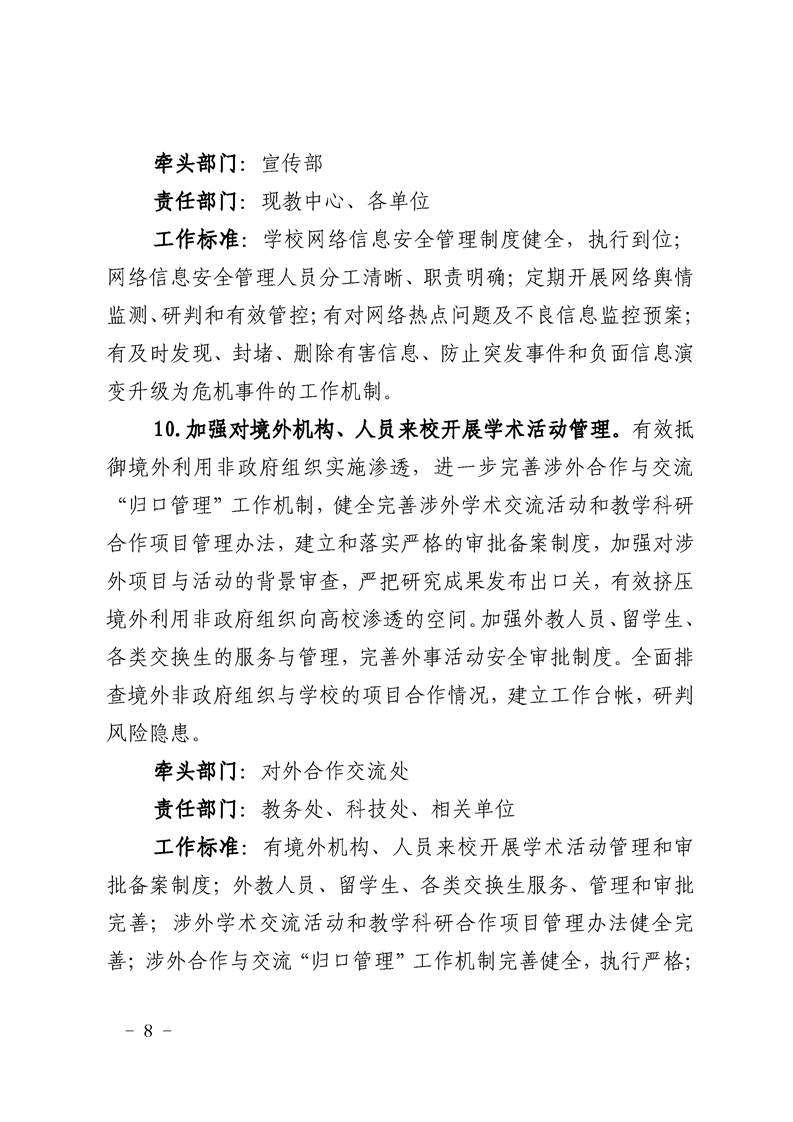 牵头部门：宣传部

责任部门：现教中心、各单位

工作标准：学校网络信息安全管理制度健全，执行到位；网络信息安全管理人员分工清晰、职责明确；定期开展网络舆情监测、研判和有效管控；有对网络热点问题及不良信息监控预案；有及时发现、封堵、删除有害信息、防止突发事件和负面信息演变升级为危机事件的工作机制。

10.加强对境外机构、人员来校开展学术活动管理。有效抵御境外利用非政府组织实施渗透，进一步完善涉外合作与交流“归口管理”工作机制，健全完善涉外学术交流活动和教学科研合作项目管理办法，建立和落实严格的审批备案制度，加强对涉外项目与活动的背景审查，严把研究成果发布出口关，有效挤压境外利用非政府组织向高校渗透的空间。加强外教人员、留学生、各类交换生的服务与管理，完善外事活动安全审批制度。全面排查境外非政府组织与学校的项目合作情况，建立工作台帐，研判风险隐患。

牵头部门：对外合作交流处

责任部门：教务处、科技处、相关单位

工作标准：有境外机构、人员来校开展学术活动管理和审批备案制度；外教人员、留学生、各类交换生服务、管理和审批完善；涉外学术交流活动和教学科研合作项目管理办法健全完善；涉外合作与交流“归口管理”工作机制完善健全，执行严格；

－ 8 －